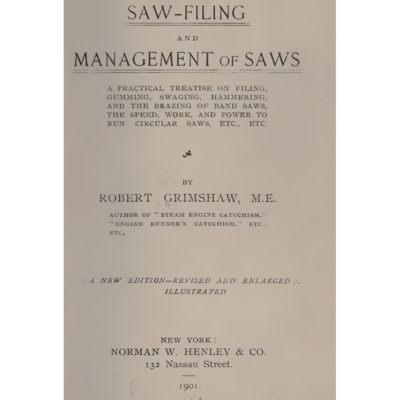 SAW-FILING

AND

MANAGEMENT OF SAWS

A PRACTICAL TREATISE ON FILING, GUMMING, SWAGING, HAMMERING, AND THE BRAZING OF BAND SAWS, THE SPEED, WORK, AND POWER TO RUN CIRCULAR SAWS, ETC., ETC.

BY

ROBERT GRIMSHAW, M.E.

AUTHOR OF "STEAM ENGINE CATECHISM," "ENGINE RUNNER'S CATECHISM," ETC., ETC.

∴ A NEW EDITION—REVISED AND ENLARGED ∴
ILLUSTRATED

NEW YORK:
NORMAN W. HENLEY & CO.
132 Nassau Street.

1901.